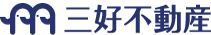 三好不動産